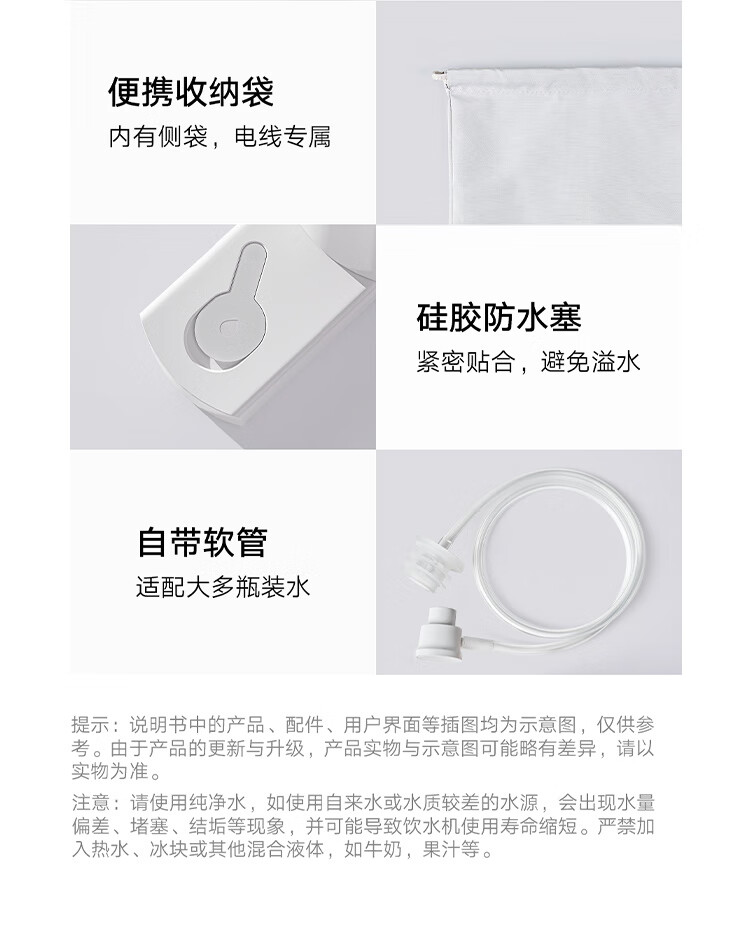 便携收纳袋
内有侧袋，电线专属

硅胶防水塞
紧密贴合，避免溢水

自带软管
适配大多瓶装水

提示：说明书中的产品、配件、用户界面等插图均为示意图，仅供参考。由于产品的更新与升级，产品实物与示意图可能略有差异，请以实物为准。

注意：请使用纯净水，如使用自来水或水质较差的水源，会出现水量偏差、堵塞、结垢等现象，并可能导致饮水机使用寿命缩短。严禁加入热水、冰块或其他混合液体，如牛奶，果汁等。